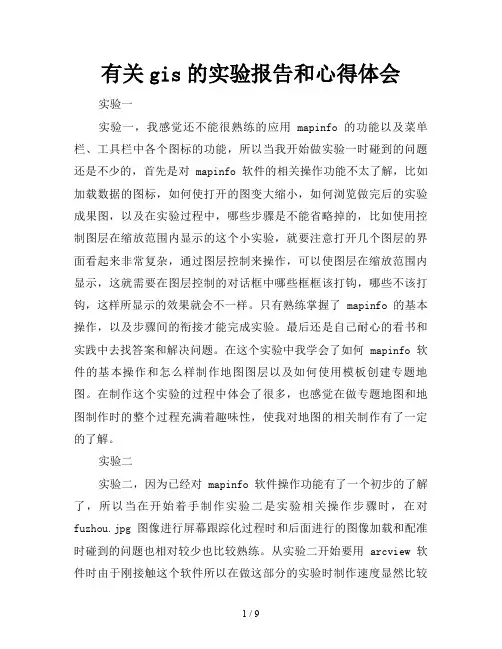 有关 gis 的实验报告和心得体会

实验一

实验一，我感觉还不能很熟练的应用 mapinfo 的功能以及菜单栏、工具栏中各个图标的功能，所以当我开始做实验一时碰到的问题还是不少的，首先是对 mapinfo 软件的相关操作功能不太了解，比如加载数据的图标，如何使打开的图变大缩小，如何浏览做完后的实验成果图，以及在实验过程中，哪些步骤是不能省略掉的，比如使用控制图层在缩放范围内显示的这个小实验，就要注意打开几个图层的界面看起来非常复杂，通过图层控制来操作，可以使图层在缩放范围内显示，这就需要在图层控制的对话框中哪些框框该打钩，哪些不该打钩，这样所显示的效果就会不一样。只有熟练掌握了 mapinfo 的基本操作，以及步骤间的衔接才能完成实验。最后还是自己耐心的看书和实践中去找答案和解决问题。在这个实验中我学会了如何 mapinfo 软件的基本操作和怎么样制作地图图层以及如何使用模板创建专题地图。在制作这个实验的过程中体会了很多，也感觉在做专题地图和地图制作时的整个过程充满着趣味性，使我对地图的相关制作有了一定的了解。

实验二

实验二，因为已经对 mapinfo 软件操作功能有了一个初步的了解了，所以当在开始着手制作实验二是实验相关操作步骤时，在对 fuzhou.jpg 图像进行屏幕跟踪化过程时和后面进行的图像加载和配准时碰到的问题也相对较少也比较熟练。从实验二开始要用 arcview 软件时由于刚接触这个软件所以在做这部分的实验时制作速度显然比较

1 / 9